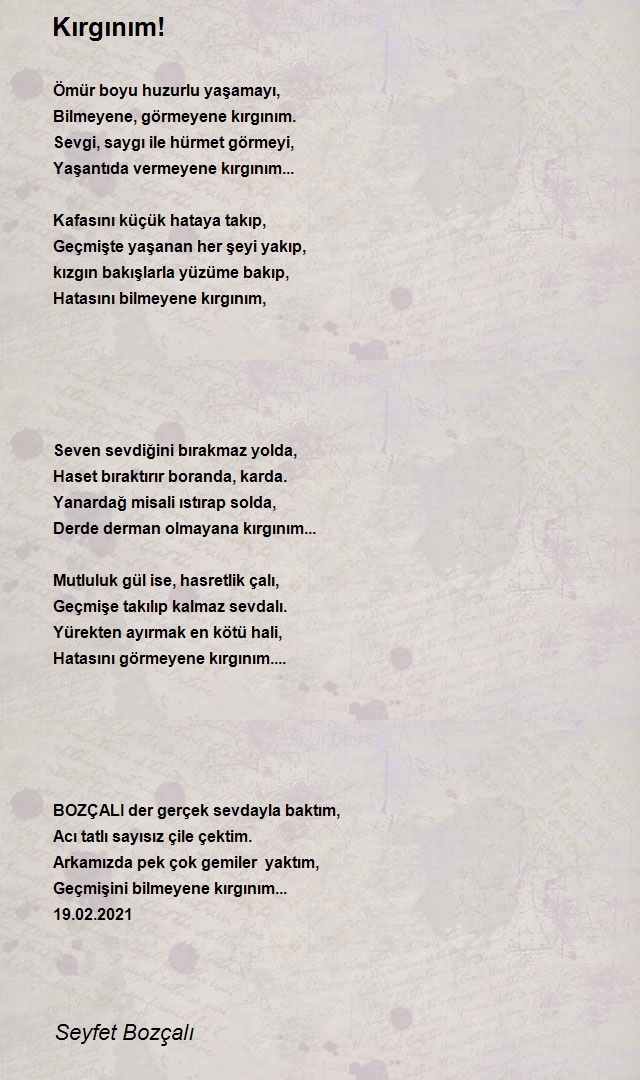 Kırgınım!

Ömür boyu huzurlu yaşamayı,
Bilmeyene, görmeyene kırgınım.
Sevgi, saygı ile hürmet görmeyi,
Yaşantıda vermeyene kırgınım...

Kafasını küçük hataya takıp,
Geçmişte yaşanan her şeyi yakıp,
kızgın bakışlarla yüzüme bakıp,
Hatasını bilmeyene kırgınım,

Seven sevdiğini bırakmaz yolda,
Haset bıraktırır boranda, karda.
Yanardağ misali ıstırap solda,
Derde derman olmayana kırgınım...

Mutluluk gül ise, hasretlik çalı,
Geçmişe takılıp kalmaz sevdalı.
Yürekten ayırmak en kötü hali,
Hatasını görmeyene kırgınım....

BOZÇALI der gerçek sevdayla baktım,
Acı tatlı sayısız çile çektim.
Arkamızda pek çok gemiler yaktım,
Geçmişini bilmeyene kırgınım...
19.02.2021

Seyfet Bozçalı